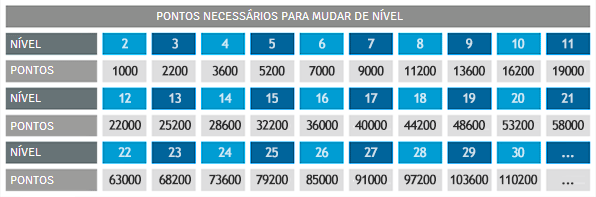 PONTOS NECESSÁRIOS PARA MUDAR DE NÍVEL

| NÍVEL | 2 | 3 | 4 | 5 | 6 | 7 | 8 | 9 | 10 | 11 |
|---|---|---|---|---|---|---|---|---|---|---|
| PONTOS | 1000 | 2200 | 3600 | 5200 | 7000 | 9000 | 11200 | 13600 | 16200 | 19000 |
| NÍVEL | 12 | 13 | 14 | 15 | 16 | 17 | 18 | 19 | 20 | 21 |
| PONTOS | 22000 | 25200 | 28600 | 32200 | 36000 | 40000 | 44200 | 48600 | 53200 | 58000 |
| NÍVEL | 22 | 23 | 24 | 25 | 26 | 27 | 28 | 29 | 30 | ... |
| PONTOS | 63000 | 68200 | 73600 | 79200 | 85000 | 91000 | 97200 | 103600 | 110200 | ... |